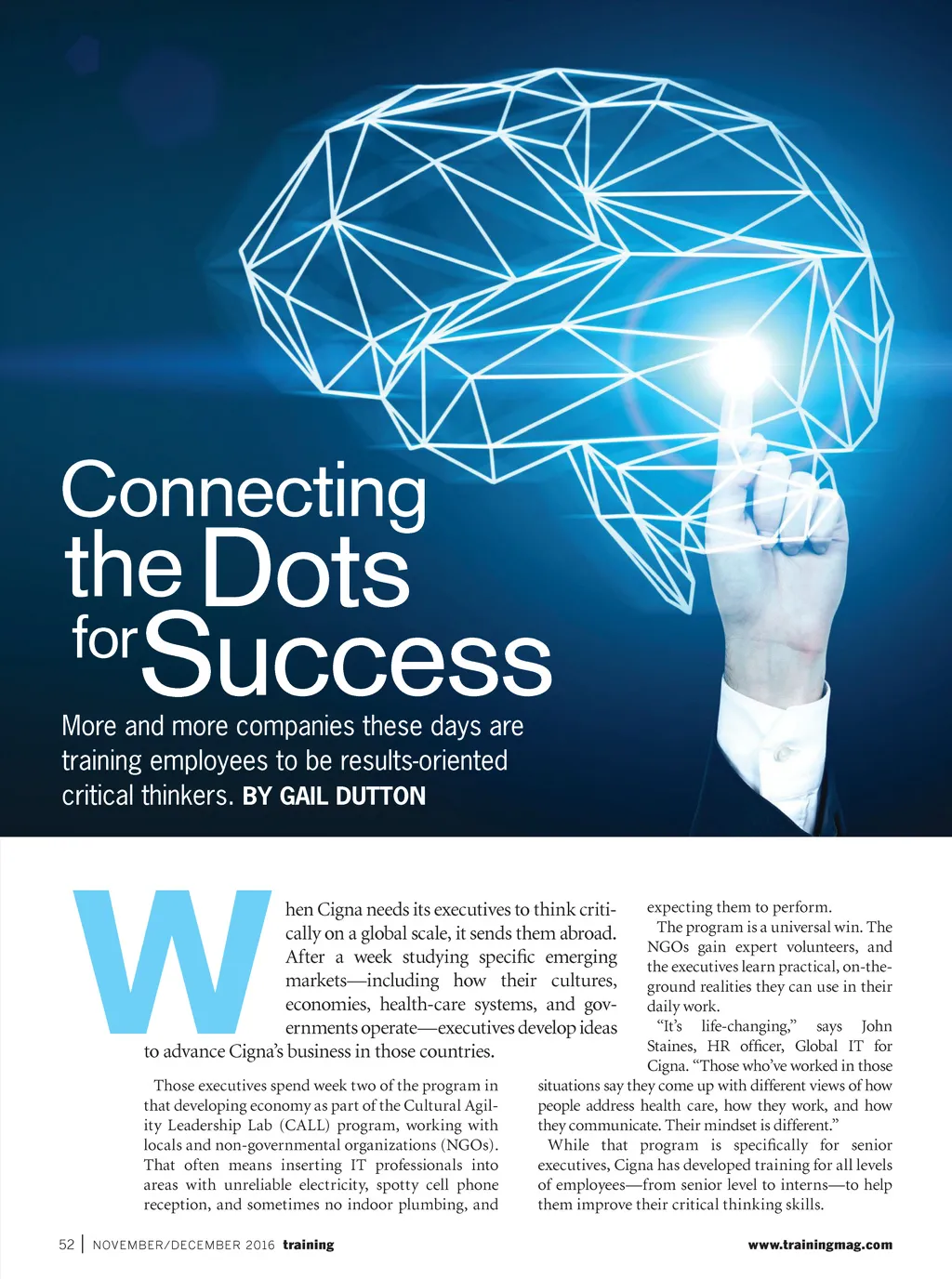 Connecting the Dots for Success

More and more companies these days are training employees to be results-oriented critical thinkers. BY GAIL DUTTON

When Cigna needs its executives to think critically on a global scale, it sends them abroad. After a week studying specific emerging markets—including how their cultures, economies, health-care systems, and governments operate—executives develop ideas to advance Cigna's business in those countries.

Those executives spend week two of the program in that developing economy as part of the Cultural Agility Leadership Lab (CALL) program, working with locals and non-governmental organizations (NGOs). That often means inserting IT professionals into areas with unreliable electricity, spotty cell phone reception, and sometimes no indoor plumbing, and expecting them to perform.

The program is a universal win. The NGOs gain expert volunteers, and the executives learn practical, on-the-ground realities they can use in their daily work.

"It's life-changing," says John Staines, HR officer, Global IT for Cigna. "Those who've worked in those situations say they come up with different views of how people address health care, how they work, and how they communicate. Their mindset is different."

While that program is specifically for senior executives, Cigna has developed training for all levels of employees—from senior level to interns—to help them improve their critical thinking skills.

52 | NOVEMBER/DECEMBER 2016 training

www.trainingmag.com